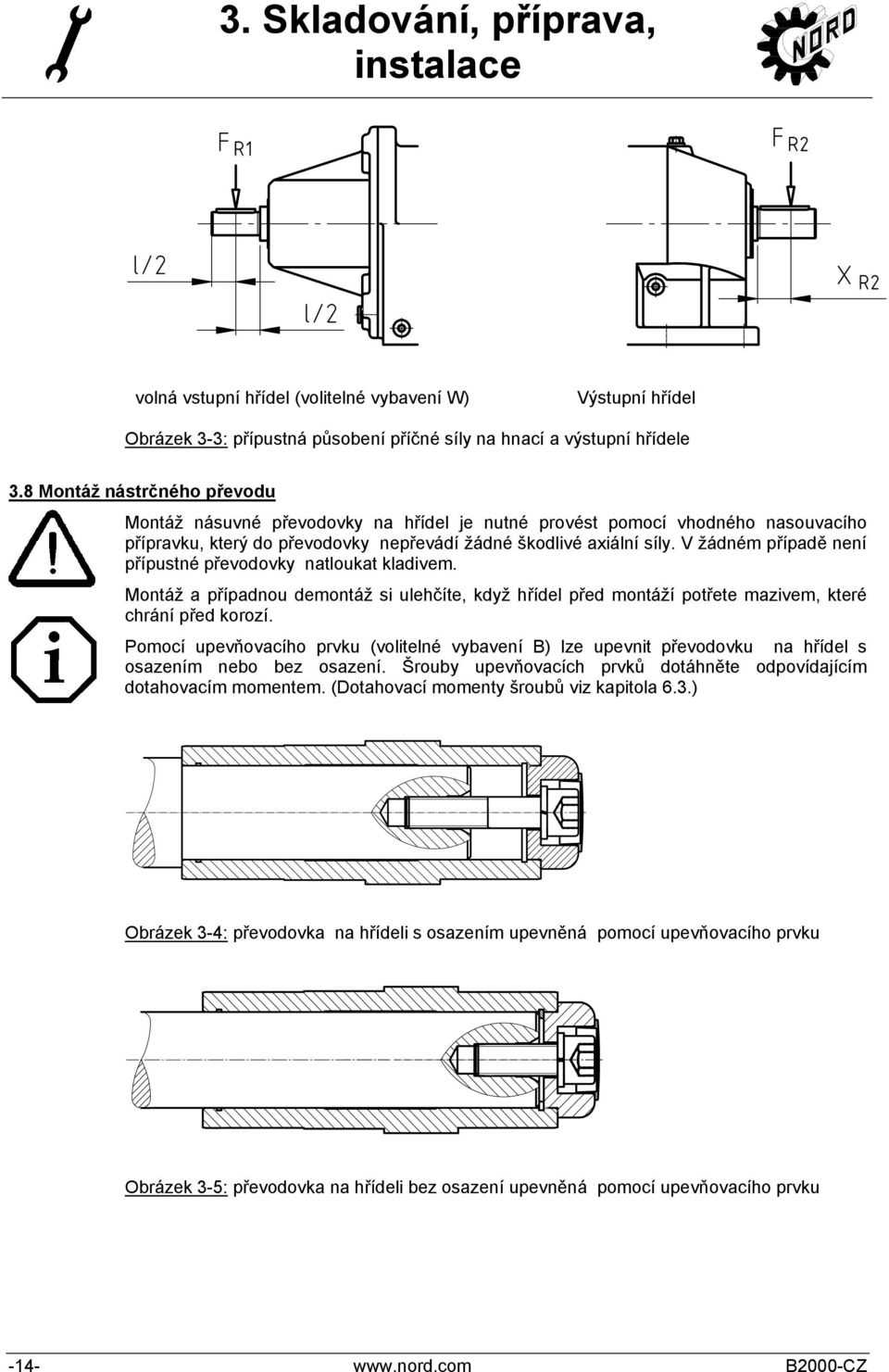 3. Skladování, příprava, instalace

NORD

$F_{R1}$

$l/2$

$l/2$

$F_{R2}$

$X_{R2}$

volná vstupní hřídel (volitelné vybavení W)

Výstupní hřídel

Obrázek 3-3: přípustná působení příčné síly na hnací a výstupní hřídele

3.8 Montáž nástrčného převodu

Montáž násuvné převodovky na hřídel je nutné provést pomocí vhodného nasouvacího přípravku, který do převodovky nepřevádí žádné škodlivé axiální síly. V žádném případě není přípustné převodovky natloukat kladivem.

Montáž a případnou demontáž si ulehčíte, když hřídel před montáží potřete mazivem, které chrání před korozí.

Pomocí upevňovacího prvku (volitelné vybavení B) lze upevnit převodovku na hřídel s osazením nebo bez osazení. Šrouby upevňovacích prvků dotáhněte odpovídajícím dotahovacím momentem. (Dotahovací momenty šroubů viz kapitola 6.3.)

Obrázek 3-4: převodovka na hřídeli s osazením upevněná pomocí upevňovacího prvku

Obrázek 3-5: převodovka na hřídeli bez osazení upevněná pomocí upevňovacího prvku

-14-

www.nord.com

B2000-CZ